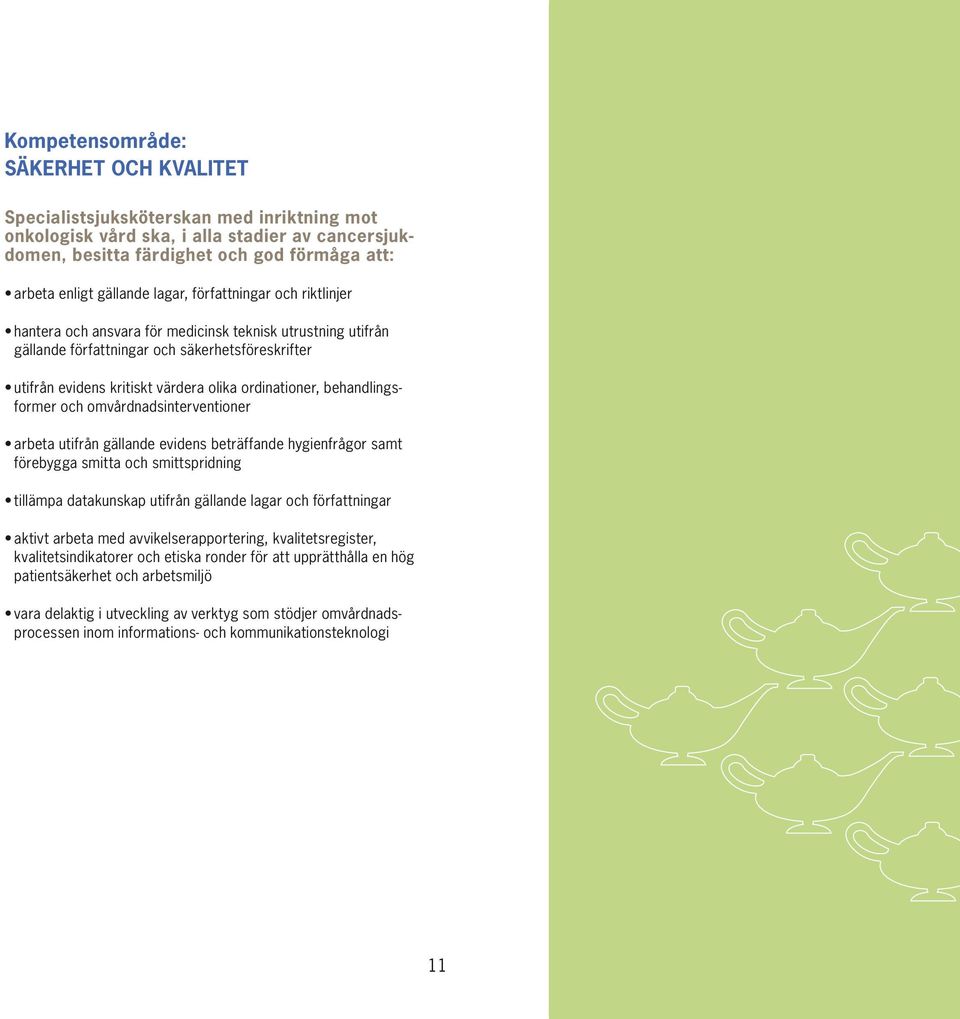 Kompetensområde:
SÄKERHET OCH KVALITET

Specialistsjuksköterskan med inriktning mot onkologisk vård ska, i alla stadier av cancersjukdomen, besitta färdighet och god förmåga att:

• arbeta enligt gällande lagar, författningar och riktlinjer

• hantera och ansvara för medicinsk teknisk utrustning utifrån gällande författningar och säkerhetsföreskrifter

• utifrån evidens kritiskt värdera olika ordinationer, behandlingsformer och omvårdnadsinterventioner

• arbeta utifrån gällande evidens beträffande hygienfrågor samt förebygga smitta och smittspridning

• tillämpa datakunskap utifrån gällande lagar och författningar

• aktivt arbeta med avvikelserapportering, kvalitetsregister, kvalitetsindikatorer och etiska ronder för att upprätthålla en hög patientsäkerhet och arbetsmiljö

• vara delaktig i utveckling av verktyg som stödjer omvårdnadsprocessen inom informations- och kommunikationsteknologi

11